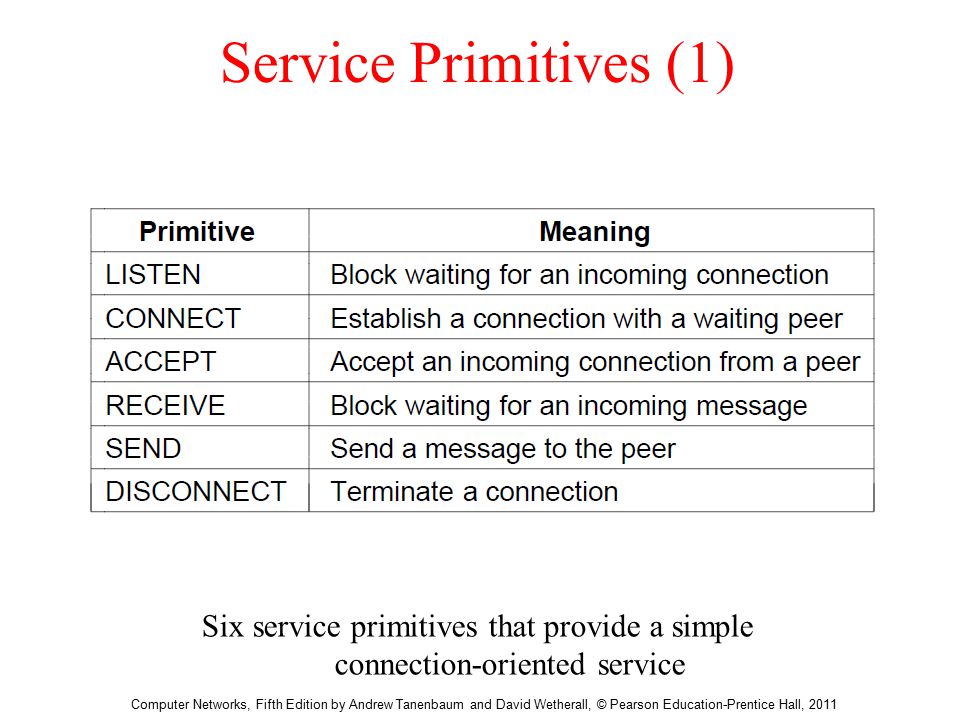 Service Primitives (1)

| Primitive | Meaning |
|---|---|
| LISTEN | Block waiting for an incoming connection |
| CONNECT | Establish a connection with a waiting peer |
| ACCEPT | Accept an incoming connection from a peer |
| RECEIVE | Block waiting for an incoming message |
| SEND | Send a message to the peer |
| DISCONNECT | Terminate a connection |

Six service primitives that provide a simple connection-oriented service

Computer Networks, Fifth Edition by Andrew Tanenbaum and David Wetherall, © Pearson Education-Prentice Hall, 2011